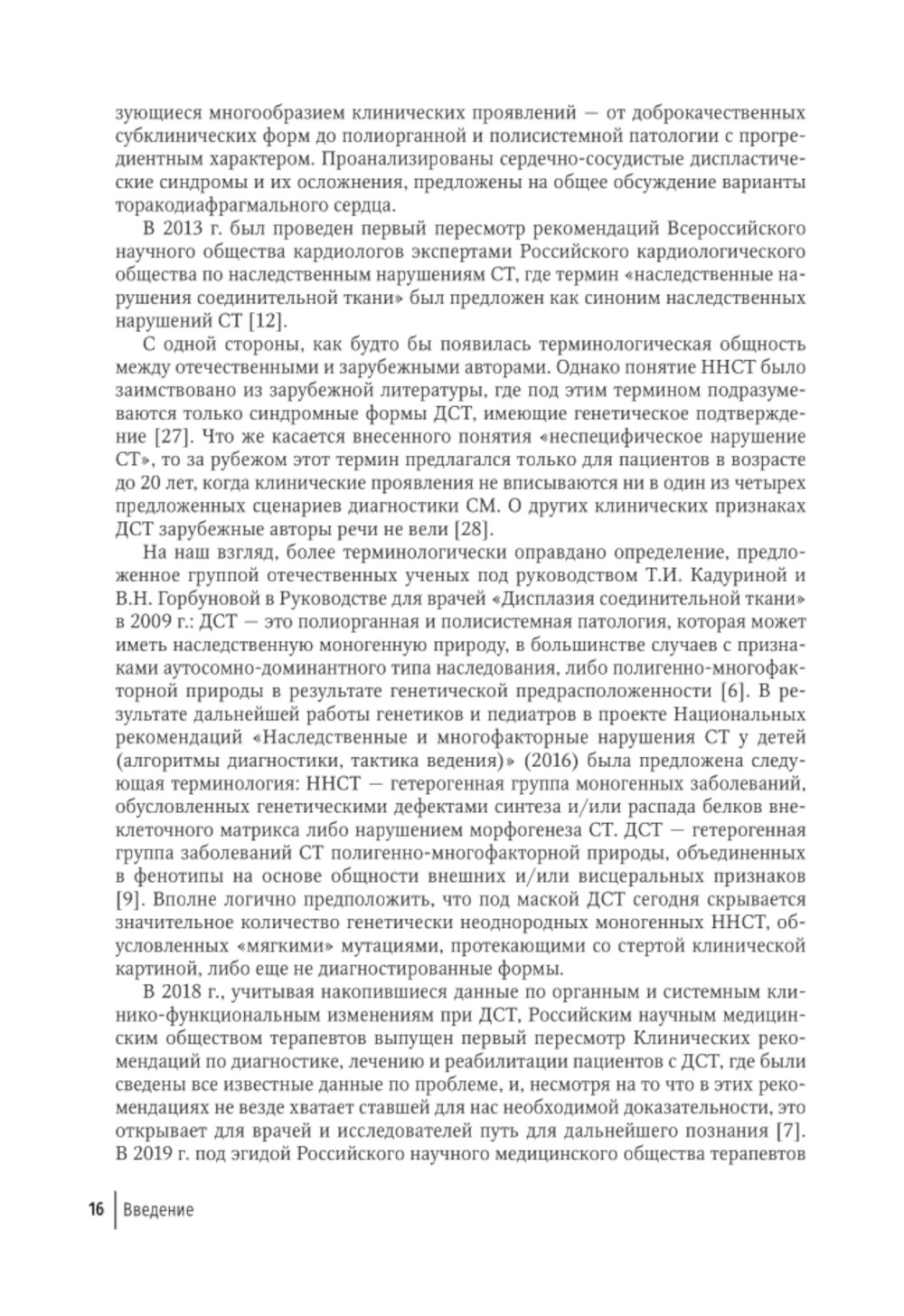 зующиеся многообразием клинических проявлений — от доброкачественных субклинических форм до полиорганной и полисистемной патологии с прогредиентным характером. Проанализированы сердечно-сосудистые диспластические синдромы и их осложнения, предложены на общее обсуждение варианты торакодиафрагмального сердца.

В 2013 г. был проведен первый пересмотр рекомендаций Всероссийского научного общества кардиологов экспертами Российского кардиологического общества по наследственным нарушениям СТ, где термин «наследственные нарушения соединительной ткани» был предложен как синоним наследственных нарушений СТ [12].

С одной стороны, как будто бы появилась терминологическая общность между отечественными и зарубежными авторами. Однако понятие ННСТ было заимствовано из зарубежной литературы, где под этим термином подразумеваются только синдромные формы ДСТ, имеющие генетическое подтверждение [27]. Что же касается внесенного понятия «неспецифическое нарушение СТ», то за рубежом этот термин предлагался только для пациентов в возрасте до 20 лет, когда клинические проявления не вписываются ни в один из четырех предложенных сценариев диагностики СМ. О других клинических признаках ДСТ зарубежные авторы речи не вели [28].

На наш взгляд, более терминологически оправдано определение, предложенное группой отечественных ученых под руководством Т.И. Кадуриной и В.Н. Горбуновой в Руководстве для врачей «Дисплазия соединительной ткани» в 2009 г.: ДСТ — это полиорганная и полисистемная патология, которая может иметь наследственную моногенную природу, в большинстве случаев с признаками аутосомно-доминантного типа наследования, либо полигенно-многофакторной природы в результате генетической предрасположенности [6]. В результате дальнейшей работы генетиков и педиатров в проекте Национальных рекомендаций «Наследственные и многофакторные нарушения СТ у детей (алгоритмы диагностики, тактика ведения)» (2016) была предложена следующая терминология: ННСТ — гетерогенная группа моногенных заболеваний, обусловленных генетическими дефектами синтеза и/или распада белков внеклеточного матрикса либо нарушением морфогенеза СТ. ДСТ — гетерогенная группа заболеваний СТ полигенно-многофакторной природы, объединенных в фенотипы на основе общности внешних и/или висцеральных признаков [9]. Вполне логично предположить, что под маской ДСТ сегодня скрывается значительное количество генетически неоднородных моногенных ННСТ, обусловленных «мягкими» мутациями, протекающими со стертой клинической картиной, либо еще не диагностированные формы.

В 2018 г., учитывая накопившиеся данные по органным и системным клинико-функциональным изменениям при ДСТ, Российским научным медицинским обществом терапевтов выпущен первый пересмотр Клинических рекомендаций по диагностике, лечению и реабилитации пациентов с ДСТ, где были сведены все известные данные по проблеме, и, несмотря на то что в этих рекомендациях не везде хватает ставшей для нас необходимой доказательности, это открывает для врачей и исследователей путь для дальнейшего познания [7]. В 2019 г. под эгидой Российского научного медицинского общества терапевтов

16 Введение